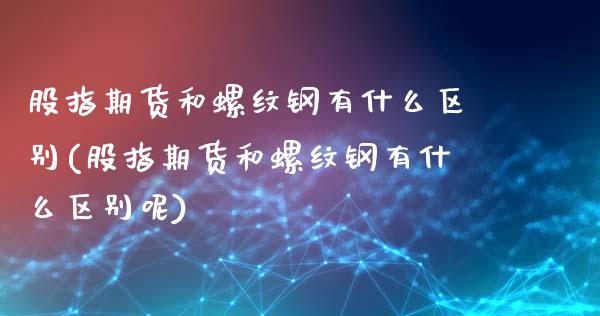 股指期货和螺纹钢有什么区别(股指期货和螺纹钢有什么区别呢)